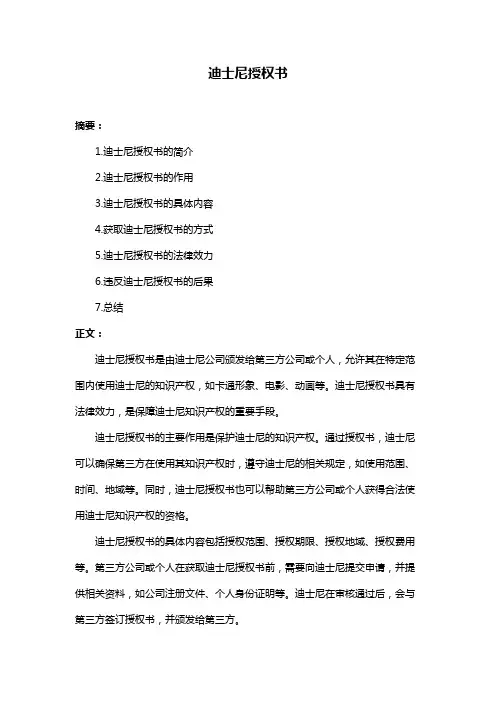 迪士尼授权书

摘要：

1.迪士尼授权书的简介

2.迪士尼授权书的作用

3.迪士尼授权书的具体内容

4.获取迪士尼授权书的方式

5.迪士尼授权书的法律效力

6.违反迪士尼授权书的后果

7.总结

正文：

迪士尼授权书是由迪士尼公司颁发给第三方公司或个人，允许其在特定范围内使用迪士尼的知识产权，如卡通形象、电影、动画等。迪士尼授权书具有法律效力，是保障迪士尼知识产权的重要手段。

迪士尼授权书的主要作用是保护迪士尼的知识产权。通过授权书，迪士尼可以确保第三方在使用其知识产权时，遵守迪士尼的相关规定，如使用范围、时间、地域等。同时，迪士尼授权书也可以帮助第三方公司或个人获得合法使用迪士尼知识产权的资格。

迪士尼授权书的具体内容包括授权范围、授权期限、授权地域、授权费用等。第三方公司或个人在获取迪士尼授权书前，需要向迪士尼提交申请，并提供相关资料，如公司注册文件、个人身份证明等。迪士尼在审核通过后，会与第三方签订授权书，并颁发给第三方。